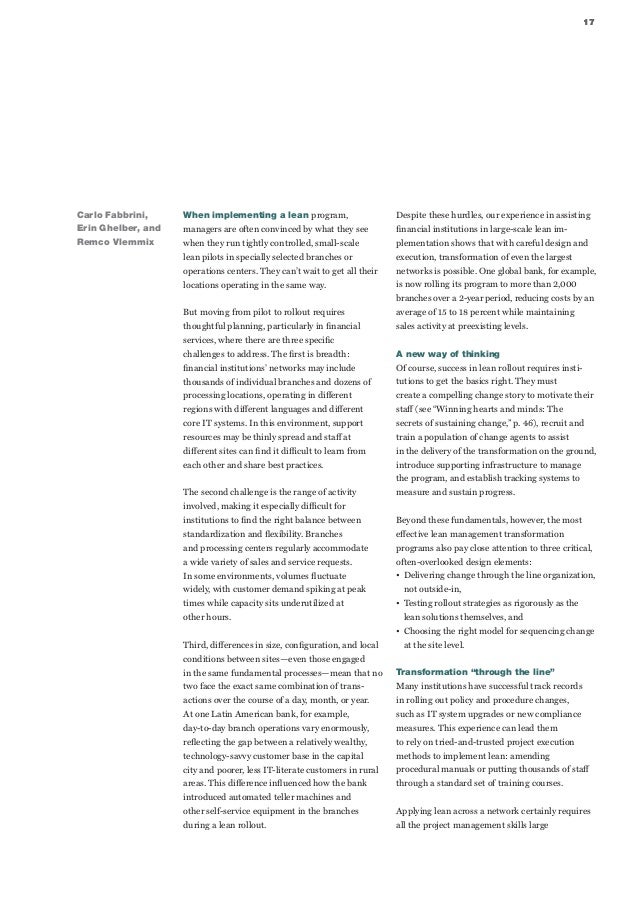 17

Carlo Fabbrini, Erin Ghelber, and Remco Vlemmix

When implementing a lean program, managers are often convinced by what they see when they run tightly controlled, small-scale lean pilots in specially selected branches or operations centers. They can't wait to get all their locations operating in the same way.

But moving from pilot to rollout requires thoughtful planning, particularly in financial services, where there are three specific challenges to address. The first is breadth: financial institutions' networks may include thousands of individual branches and dozens of processing locations, operating in different regions with different languages and different core IT systems. In this environment, support resources may be thinly spread and staff at different sites can find it difficult to learn from each other and share best practices.

The second challenge is the range of activity involved, making it especially difficult for institutions to find the right balance between standardization and flexibility. Branches and processing centers regularly accommodate a wide variety of sales and service requests. In some environments, volumes fluctuate widely, with customer demand spiking at peak times while capacity sits underutilized at other hours.

Third, differences in size, configuration, and local conditions between sites—even those engaged in the same fundamental processes—mean that no two face the exact same combination of transactions over the course of a day, month, or year. At one Latin American bank, for example, day-to-day branch operations vary enormously, reflecting the gap between a relatively wealthy, technology-savvy customer base in the capital city and poorer, less IT-literate customers in rural areas. This difference influenced how the bank introduced automated teller machines and other self-service equipment in the branches during a lean rollout.

Despite these hurdles, our experience in assisting financial institutions in large-scale lean implementation shows that with careful design and execution, transformation of even the largest networks is possible. One global bank, for example, is now rolling its program to more than 2,000 branches over a 2-year period, reducing costs by an average of 15 to 18 percent while maintaining sales activity at preexisting levels.

A new way of thinking
Of course, success in lean rollout requires institutions to get the basics right. They must create a compelling change story to motivate their staff (see "Winning hearts and minds: The secrets of sustaining change," p. 46), recruit and train a population of change agents to assist in the delivery of the transformation on the ground, introduce supporting infrastructure to manage the program, and establish tracking systems to measure and sustain progress.

Beyond these fundamentals, however, the most effective lean management transformation programs also pay close attention to three critical, often-overlooked design elements:
• Delivering change through the line organization, not outside-in,
• Testing rollout strategies as rigorously as the lean solutions themselves, and
• Choosing the right model for sequencing change at the site level.

Transformation "through the line"
Many institutions have successful track records in rolling out policy and procedure changes, such as IT system upgrades or new compliance measures. This experience can lead them to rely on tried-and-trusted project execution methods to implement lean: amending procedural manuals or putting thousands of staff through a standard set of training courses.

Applying lean across a network certainly requires all the project management skills large